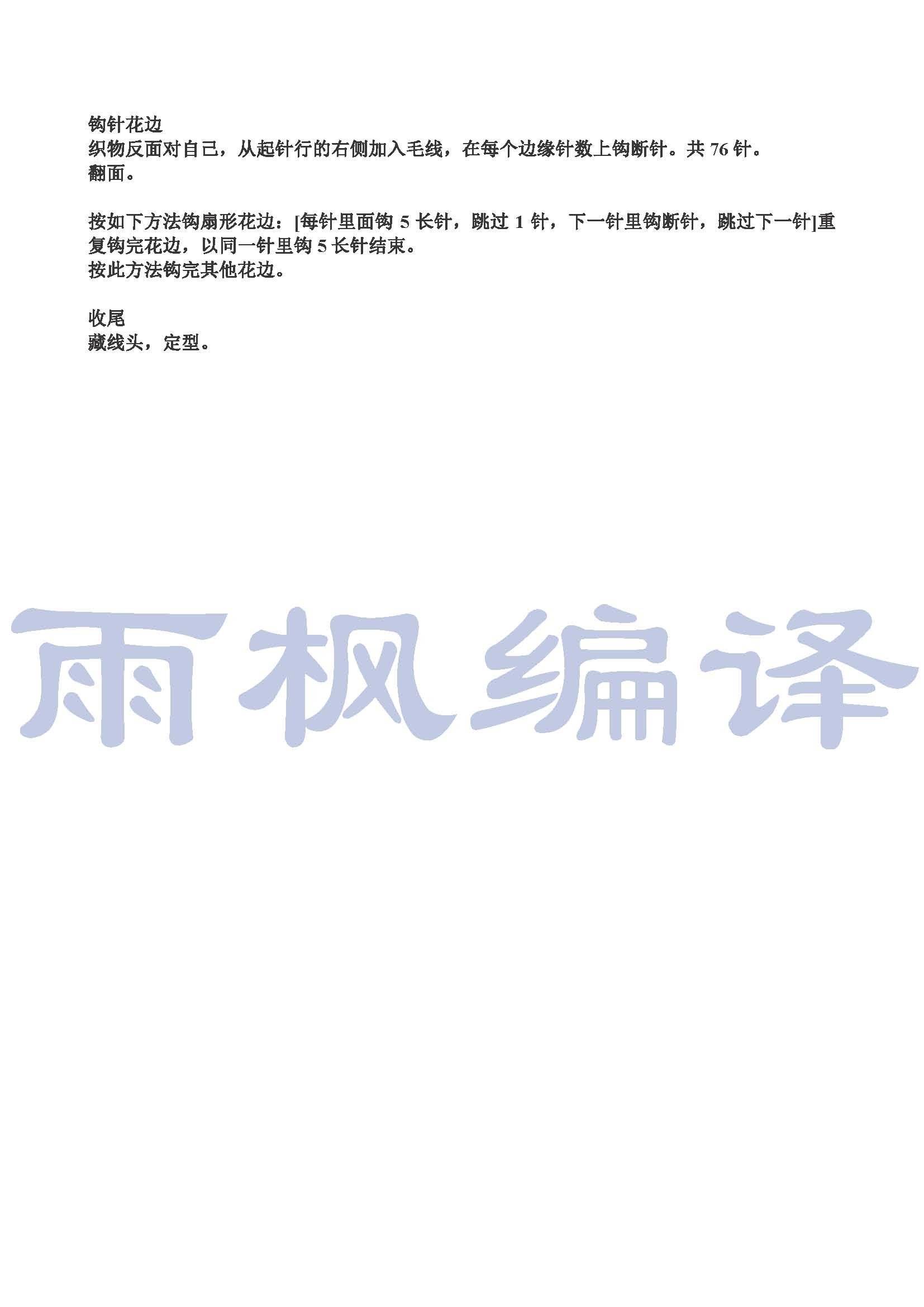 钩针花边
织物反面对自己，从起针行的右侧加入毛线，在每个边缘针数上钩断针。共76针。
翻面。

按如下方法钩扇形花边：[每针里面钩5长针，跳过1针，下一针里钩断针，跳过下一针]重复钩完花边，以同一针里钩5长针结束。
按此方法钩完其他花边。

收尾
藏线头，定型。

雨枫编译